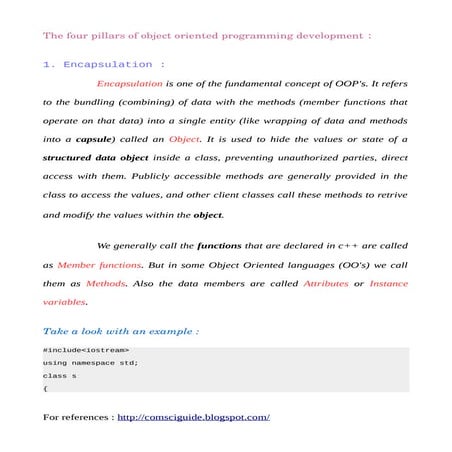 The four pillars of object oriented programming development :

1. Encapsulation :

Encapsulation is one of the fundamental concept of OOP's. It refers to the bundling (combining) of data with the methods (member functions that operate on that data) into a single entity (like wrapping of data and methods into a capsule) called an Object. It is used to hide the values or state of a structured data object inside a class, preventing unauthorized parties, direct access with them. Publicly accessible methods are generally provided in the class to access the values, and other client classes call these methods to retrive and modify the values within the object.

We generally call the functions that are declared in c++ are called as Member functions. But in some Object Oriented languages (OO's) we call them as Methods. Also the data members are called Attributes or Instance variables.

Take a look with an example :

#include<iostream>
using namespace std;
class s
{

For references : http://comsciguide.blogspot.com/